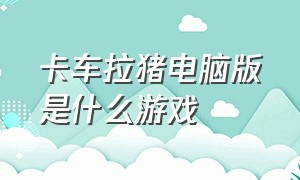 卡车拉猪电脑版是什么游戏